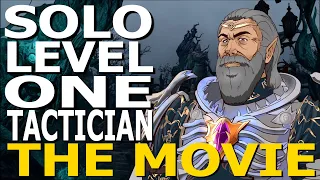 SOLO
LEVEL
ONE
TACTICIAN
THE MOVIE